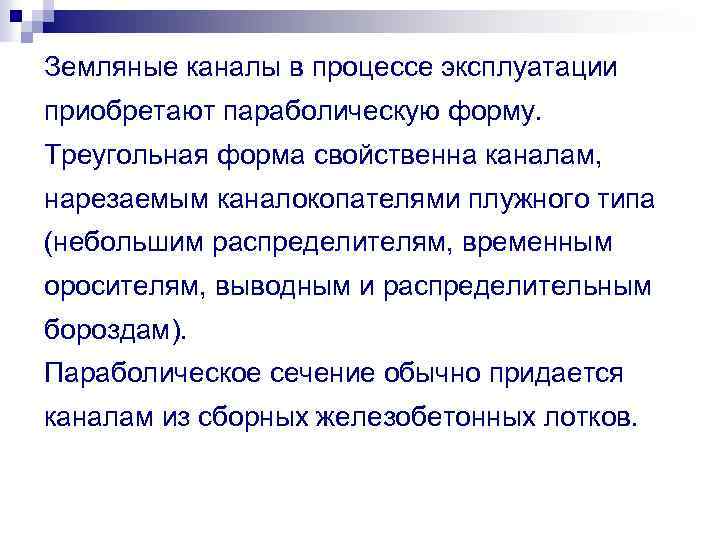 Земляные каналы в процессе эксплуатации приобретают параболическую форму.
Треугольная форма свойственна каналам, нарезаемым каналокопателями плужного типа (небольшим распределителям, временным оросителям, выводным и распределительным бороздам).
Параболическое сечение обычно придается каналам из сборных железобетонных лотков.